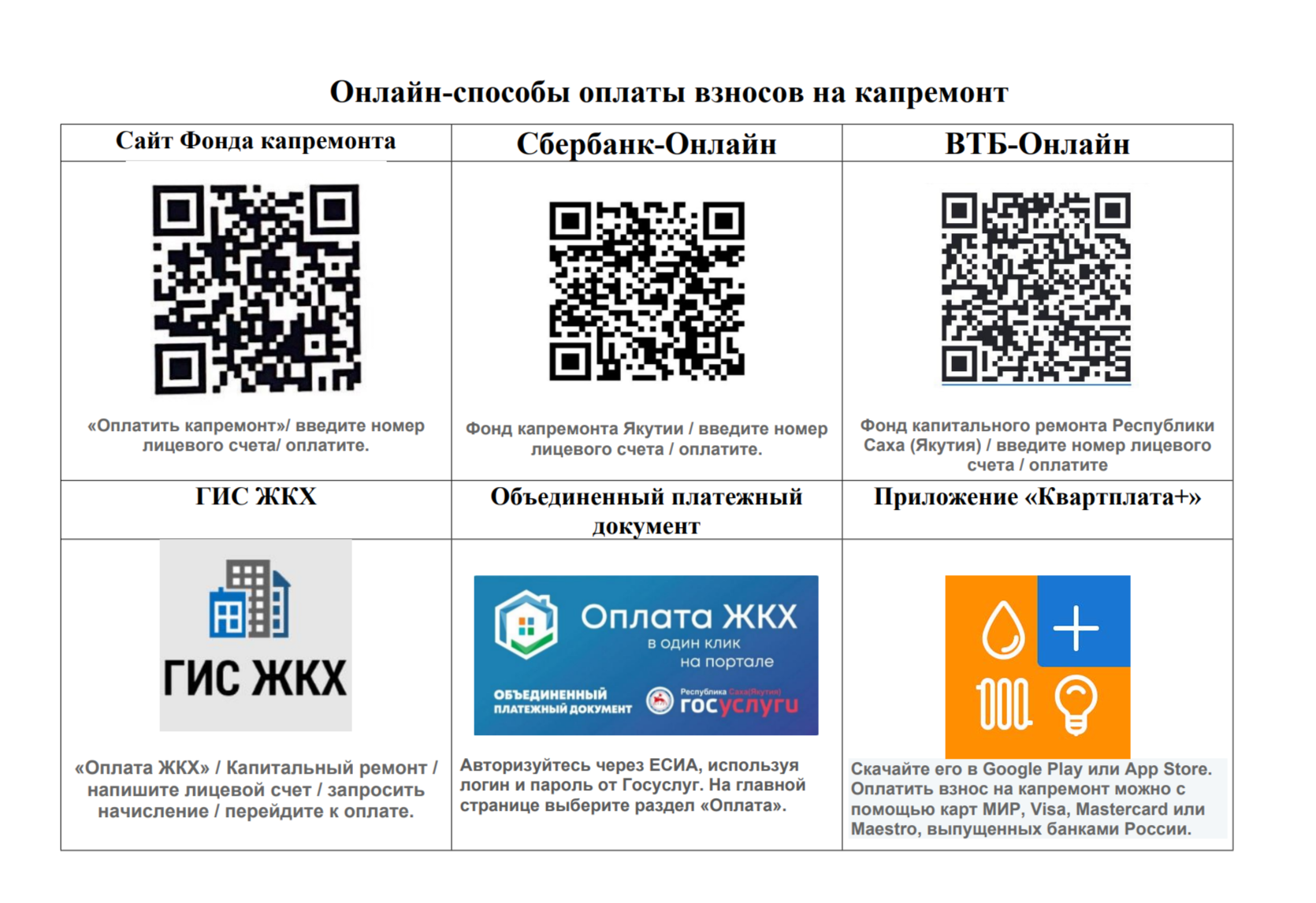 Онлайн-способы оплаты взносов на капремонт

| Сайт Фонда капремонта | Сбербанк-Онлайн | ВТБ-Онлайн |
|---|---|---|
| «Оплатить капремонт»/ введите номер лицевого счета/ оплатите. | Фонд капремонта Якутии / введите номер лицевого счета / оплатите. | Фонд капитального ремонта Республики Саха (Якутия) / введите номер лицевого счета / оплатите |
| ГИС ЖКХ | Объединенный платежный документ | Приложение «Квартплата+» |
| ГИС ЖКХ «Оплата ЖКХ» / Капитальный ремонт / напишите лицевой счет / запросить начисление / перейдите к оплате. | Оплата ЖКХ в один клик на портале ОБЪЕДИНЕННЫЙ ПЛАТЕЖНЫЙ ДОКУМЕНТ Республика Саха(Якутия) госуслуги Авторизуйтесь через ЕСИА, используя логин и пароль от Госуслуг. На главной странице выберите раздел «Оплата». | Скачайте его в Google Play или App Store. Оплатить взнос на капремонт можно с помощью карт МИР, Visa, Mastercard или Maestro, выпущенных банками России. |